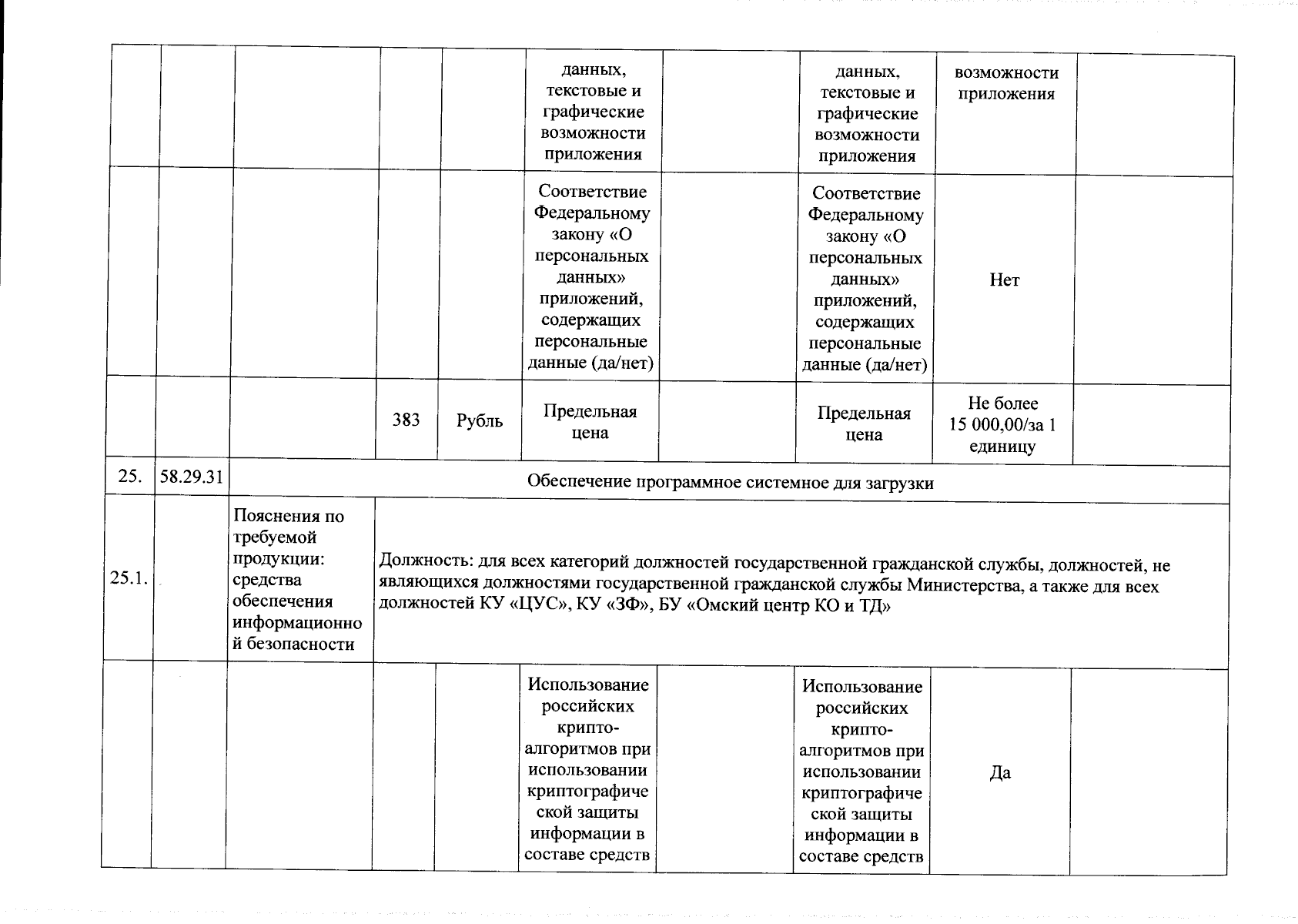 |  |  |  |  |  |  |  |  |  |  |
|---|---|---|---|---|---|---|---|---|---|
|  |  |  |  |  | данных, текстовые и графические возможности приложения |  | данных, текстовые и графические возможности приложения | возможности приложения |  |
|  |  |  |  |  | Соответствие Федеральному закону «О персональных данных» приложений, содержащих персональные данные (да/нет) |  | Соответствие Федеральному закону «О персональных данных» приложений, содержащих персональные данные (да/нет) | Нет |  |
|  |  |  | 383 | Рубль | Предельная цена |  | Предельная цена | Не более 15 000,00/за 1 единицу |  |
| 25. | 58.29.31 | Обеспечение программное системное для загрузки |  |  |  |  |  |  |  |
| 25.1. |  | Пояснения по требуемой продукции: средства обеспечения информационной безопасности | Должность: для всех категорий должностей государственной гражданской службы, должностей, не являющихся должностями государственной гражданской службы Министерства, а также для всех должностей КУ «ЦУС», КУ «ЗФ», БУ «Омский центр КО и ТД» |  |  |  |  |  |  |
|  |  |  |  |  | Использование российских крипто-алгоритмов при использовании криптографической защиты информации в составе средств |  | Использование российских крипто-алгоритмов при использовании криптографической защиты информации в составе средств | Да |  |